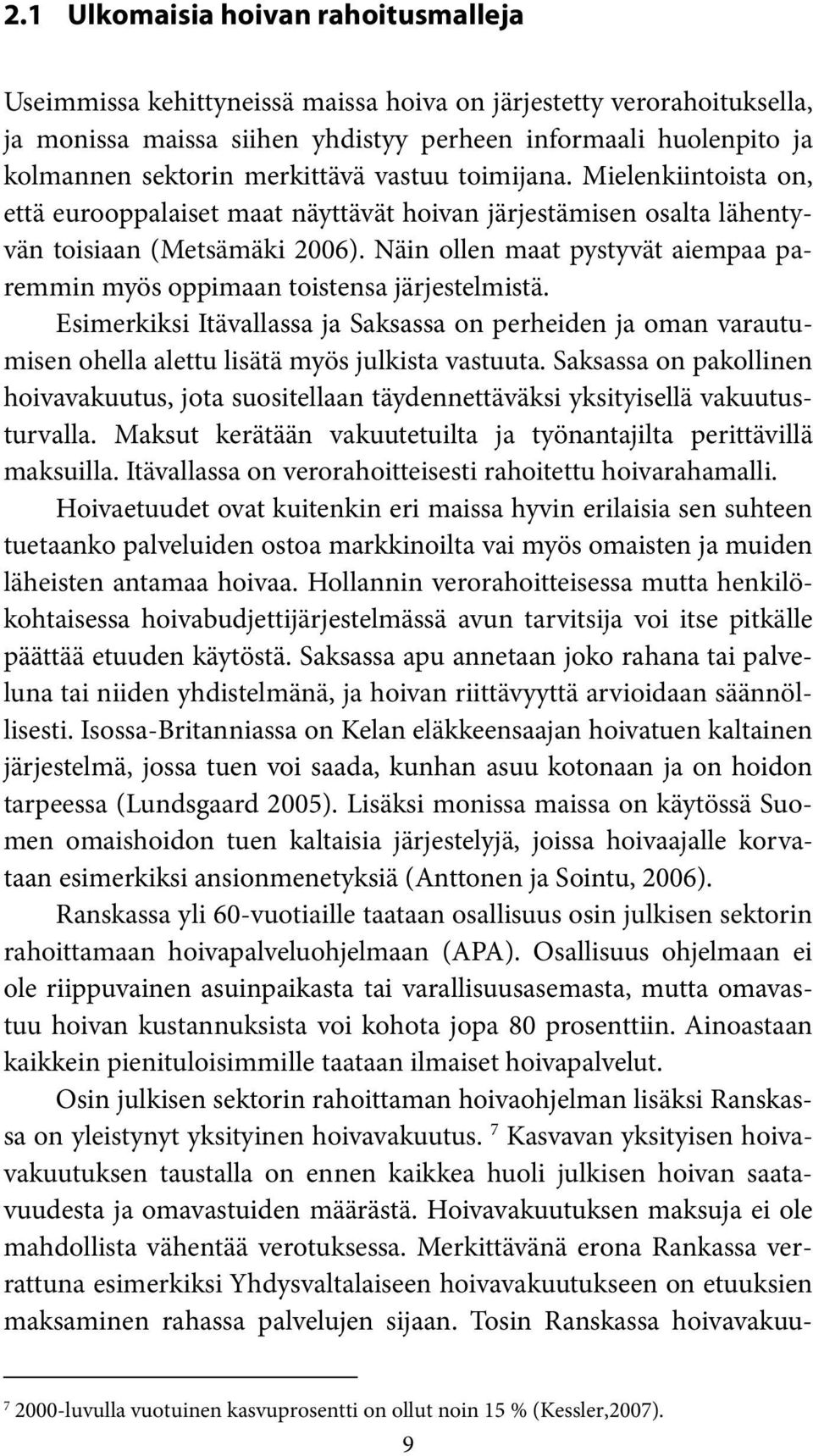 2.1 Ulkomaisia hoivan rahoitusmalleja

Useimmissa kehittyneissä maissa hoiva on järjestetty verorahoituksella, ja monissa maissa siihen yhdistyy perheen informaali huolenpito ja kolmannen sektorin merkittävä vastuu toimijana. Mielenkiintoista on, että eurooppalaiset maat näyttävät hoivan järjestämisen osalta lähentyvän toisiaan (Metsämäki 2006). Näin ollen maat pystyvät aiempaa paremmin myös oppimaan toistensa järjestelmistä.

Esimerkiksi Itävallassa ja Saksassa on perheiden ja oman varautumisen ohella alettu lisätä myös julkista vastuuta. Saksassa on pakollinen hoivavakuutus, jota suositellaan täydennettäväksi yksityisellä vakuutusturvalla. Maksut kerätään vakuutetuilta ja työnantajilta perittävillä maksuilla. Itävallassa on verorahoitteisesti rahoitettu hoivarahamalli.

Hoivaetuudet ovat kuitenkin eri maissa hyvin erilaisia sen suhteen tuetaanko palveluiden ostoa markkinoilta vai myös omaisten ja muiden läheisten antamaa hoivaa. Hollannin verorahoitteisessa mutta henkilökohtaisessa hoivabudjettijärjestelmässä avun tarvitsija voi itse pitkälle päättää etuuden käytöstä. Saksassa apu annetaan joko rahana tai palveluna tai niiden yhdistelmänä, ja hoivan riittävyyttä arvioidaan säännöllisesti. Isossa-Britanniassa on Kelan eläkkeensaajan hoivatuen kaltainen järjestelmä, jossa tuen voi saada, kunhan asuu kotonaan ja on hoidon tarpeessa (Lundsgaard 2005). Lisäksi monissa maissa on käytössä Suomen omaishoidon tuen kaltaisia järjestelyjä, joissa hoivaajalle korvataan esimerkiksi ansionmenetyksiä (Anttonen ja Sointu, 2006).

Ranskassa yli 60-vuotiaille taataan osallisuus osin julkisen sektorin rahoittamaan hoivapalveluohjelmaan (APA). Osallisuus ohjelmaan ei ole riippuvainen asuinpaikasta tai varallisuusasemasta, mutta omavastuu hoivan kustannuksista voi kohota jopa 80 prosenttiin. Ainoastaan kaikkein pienituloisimmille taataan ilmaiset hoivapalvelut.

Osin julkisen sektorin rahoittaman hoivaohjelman lisäksi Ranskassa on yleistynyt yksityinen hoivavakuutus. $^7$ Kasvavan yksityisen hoivavakuutuksen taustalla on ennen kaikkea huoli julkisen hoivan saatavuudesta ja omavastuiden määrästä. Hoivavakuutuksen maksuja ei ole mahdollista vähentää verotuksessa. Merkittävänä erona Rankassa verrattuna esimerkiksi Yhdysvaltalaiseen hoivavakuutukseen on etuuksien maksaminen rahassa palvelujen sijaan. Tosin Ranskassa hoivavakuu-

$^7$ 2000-luvulla vuotuinen kasvuprosentti on ollut noin 15 % (Kessler,2007).

9